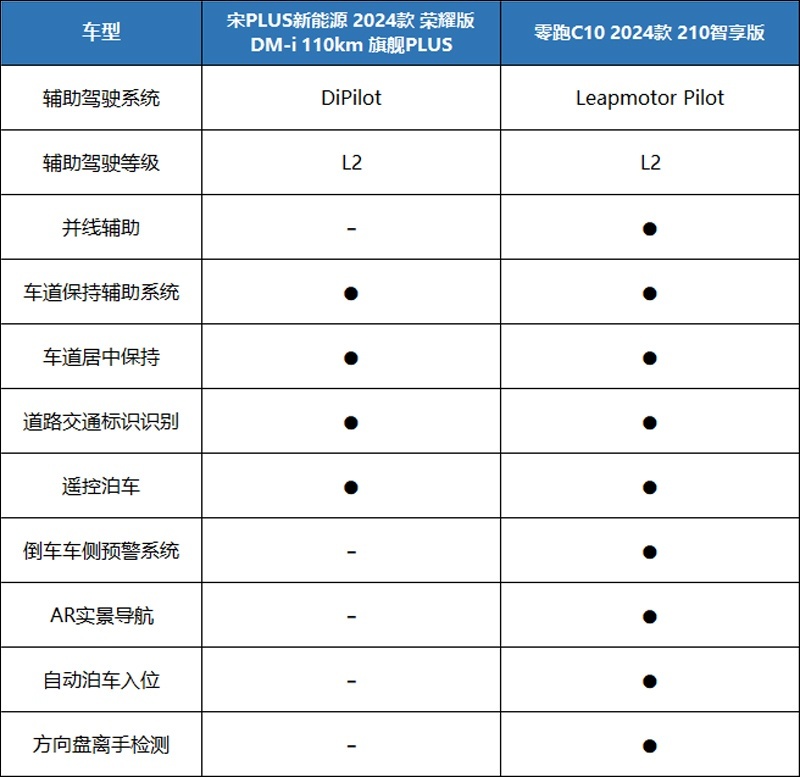 | 车型 | 宋PLUS新能源 2024款 荣耀版 DM-i 110km 旗舰PLUS | 零跑C10 2024款 210智享版 |
|---|---|---|
| 辅助驾驶系统 | DiPilot | Leapmotor Pilot |
| 辅助驾驶等级 | L2 | L2 |
| 并线辅助 | - | ● |
| 车道保持辅助系统 | ● | ● |
| 车道居中保持 | ● | ● |
| 道路交通标识识别 | ● | ● |
| 遥控泊车 | ● | ● |
| 倒车车侧预警系统 | - | ● |
| AR实景导航 | - | ● |
| 自动泊车入位 | - | ● |
| 方向盘离手检测 | - | ● |